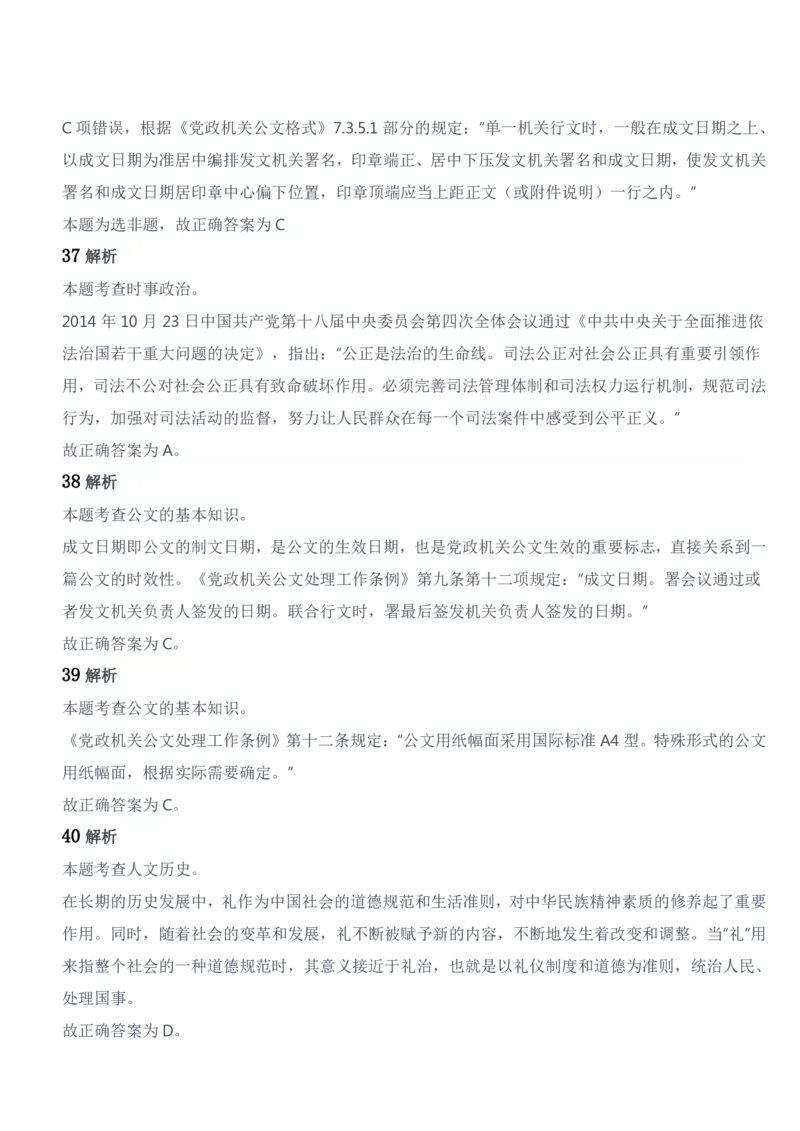 C项错误，根据《党政机关公文格式》7.3.5.1部分的规定：“单一机关行文时，一般在成文日期之上、以成文日期为准居中编排发文机关署名，印章端正、居中下压发文机关署名和成文日期，使发文机关署名和成文日期居印章中心偏下位置，印章顶端应当上距正文（或附件说明）一行之内。”

本题为选非题，故正确答案为C

37解析

本题考查时事政治。

2014年10月23日中国共产党第十八届中央委员会第四次全体会议通过《中共中央关于全面推进依法治国若干重大问题的决定》，指出：“公正是法治的生命线。司法公正对社会公正具有重要引领作用，司法不公对社会公正具有致命破坏作用。必须完善司法管理体制和司法权力运行机制，规范司法行为，加强对司法活动的监督，努力让人民群众在每一个司法案件中感受到公平正义。”

故正确答案为A。

38解析

本题考查公文的基本知识。

成文日期即公文的制文日期，是公文的生效日期，也是党政机关公文生效的重要标志，直接关系到一篇公文的时效性。《党政机关公文处理工作条例》第九条第十二项规定：“成文日期。署会议通过或者发文机关负责人签发的日期。联合行文时，署最后签发机关负责人签发的日期。”

故正确答案为C。

39解析

本题考查公文的基本知识。

《党政机关公文处理工作条例》第十二条规定：“公文用纸幅面采用国际标准A4型。特殊形式的公文用纸幅面，根据实际需要确定。”

故正确答案为C。

40解析

本题考查人文历史。

在长期的历史发展中，礼作为中国社会的道德规范和生活准则，对中华民族精神素质的修养起了重要作用。同时，随着社会的变革和发展，礼不断被赋予新的内容，不断地发生着改变和调整。当“礼”用来指整个社会的一种道德规范时，其意义接近于礼治，也就是以礼仪制度和道德为准则，统治人民、处理国事。

故正确答案为D。